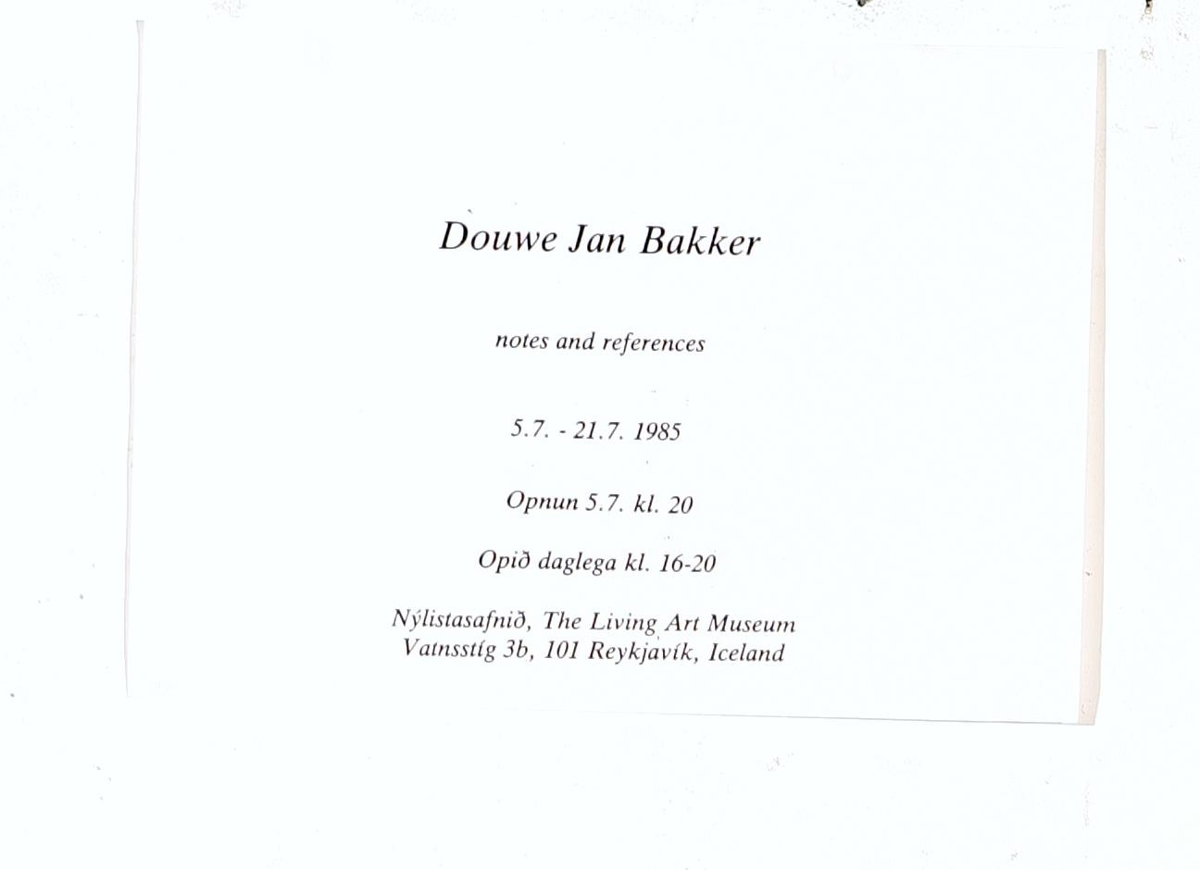 Douwe Jan Bakker

notes and references

5.7. - 21.7. 1985

Opnun 5.7. kl. 20

Opið daglega kl. 16-20

Nýlistasafnið, The Living Art Museum
Vatnsstíg 3b, 101 Reykjavík, Iceland